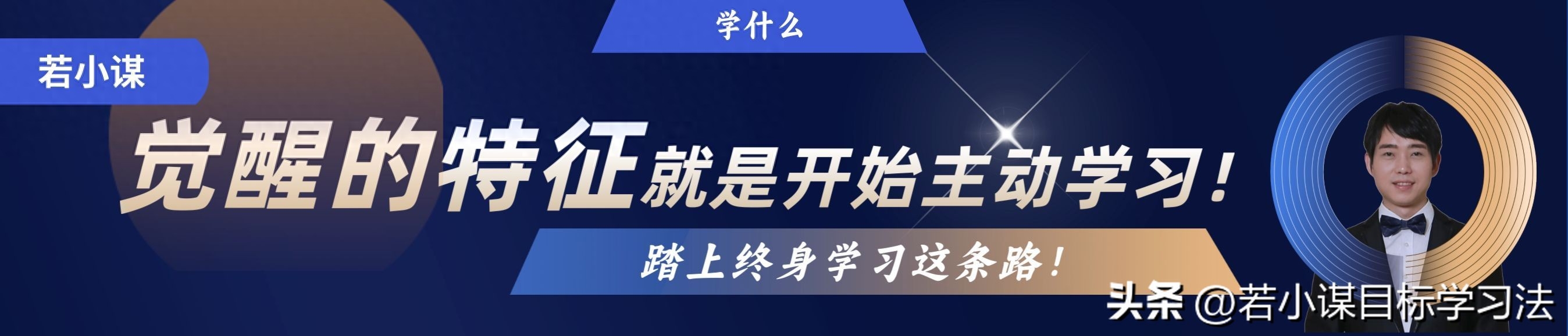 学什么

若小谋

觉醒的特征就是开始主动学习！

踏上终身学习这条路！

头条 @若小谋目标学习法